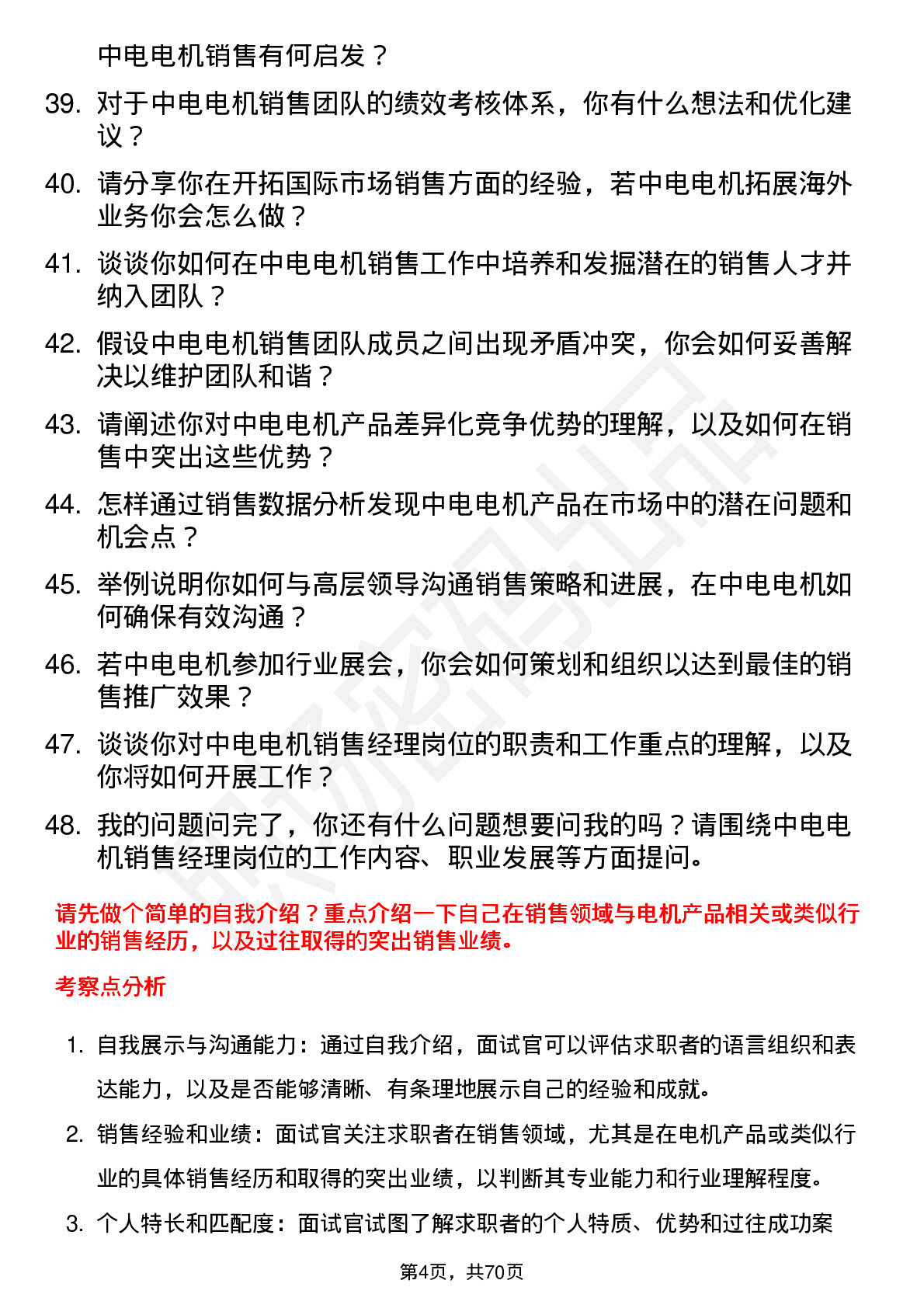 中电电机销售有何启发？

39. 对于中电电机销售团队的绩效考核体系，你有什么想法和优化建议？

40. 请分享你在开拓国际市场销售方面的经验，若中电电机拓展海外业务你会怎么做？

41. 谈谈你如何在中电电机销售工作中培养和发掘潜在的销售人才并纳入团队？

42. 假设中电电机销售团队成员之间出现矛盾冲突，你会如何妥善解决以维护团队和谐？

43. 请阐述你对中电电机产品差异化竞争优势的理解，以及如何在销售中突出这些优势？

44. 怎样通过销售数据分析发现中电电机产品在市场中的潜在问题和机会点？

45. 举例说明你如何与高层领导沟通销售策略和进展，在中电电机如何确保有效沟通？

46. 若中电电机参加行业展会，你会如何策划和组织以达到最佳的销售推广效果？

47. 谈谈你对中电电机销售经理岗位的职责和工作重点的理解，以及你将如何开展工作？

48. 我的问题问完了，你还有什么问题想要问我的吗？请围绕中电电机销售经理岗位的工作内容、职业发展等方面提问。

请先做个简单的自我介绍？重点介绍一下自己在销售领域与电机产品相关或类似行业的销售经历，以及过往取得的突出销售业绩。

考察点分析

1. 自我展示与沟通能力：通过自我介绍，面试官可以评估求职者的语言组织和表达能力，以及是否能够清晰、有条理地展示自己的经验和成就。

2. 销售经验和业绩：面试官关注求职者在销售领域，尤其是在电机产品或类似行业的具体销售经历和取得的突出业绩，以判断其专业能力和行业理解程度。

3. 个人特长和匹配度：面试官试图了解求职者的个人特质、优势和过往成功案

第4页，共70页